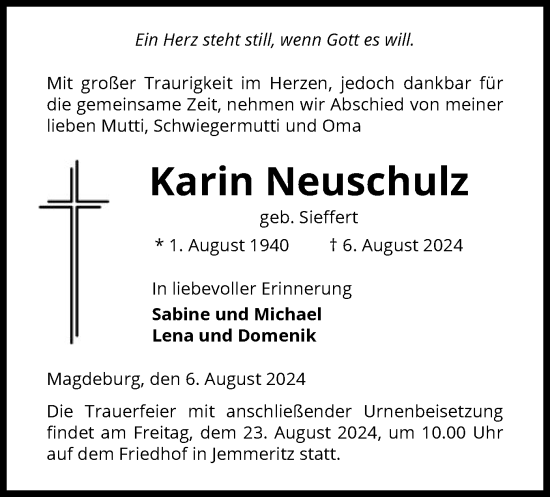 Ein Herz steht still, wenn Gott es will.

Mit großer Traurigkeit im Herzen, jedoch dankbar für die gemeinsame Zeit, nehmen wir Abschied von meiner lieben Mutti, Schwiegermutti und Oma

Karin Neuschulz

geb. Sieffert

* 1. August 1940 † 6. August 2024

In liebevoller Erinnerung

Sabine und Michael
Lena und Domenik

Magdeburg, den 6. August 2024

Die Trauerfeier mit anschließender Urnenbeisetzung findet am Freitag, dem 23. August 2024, um 10.00 Uhr auf dem Friedhof in Jemmeritz statt.